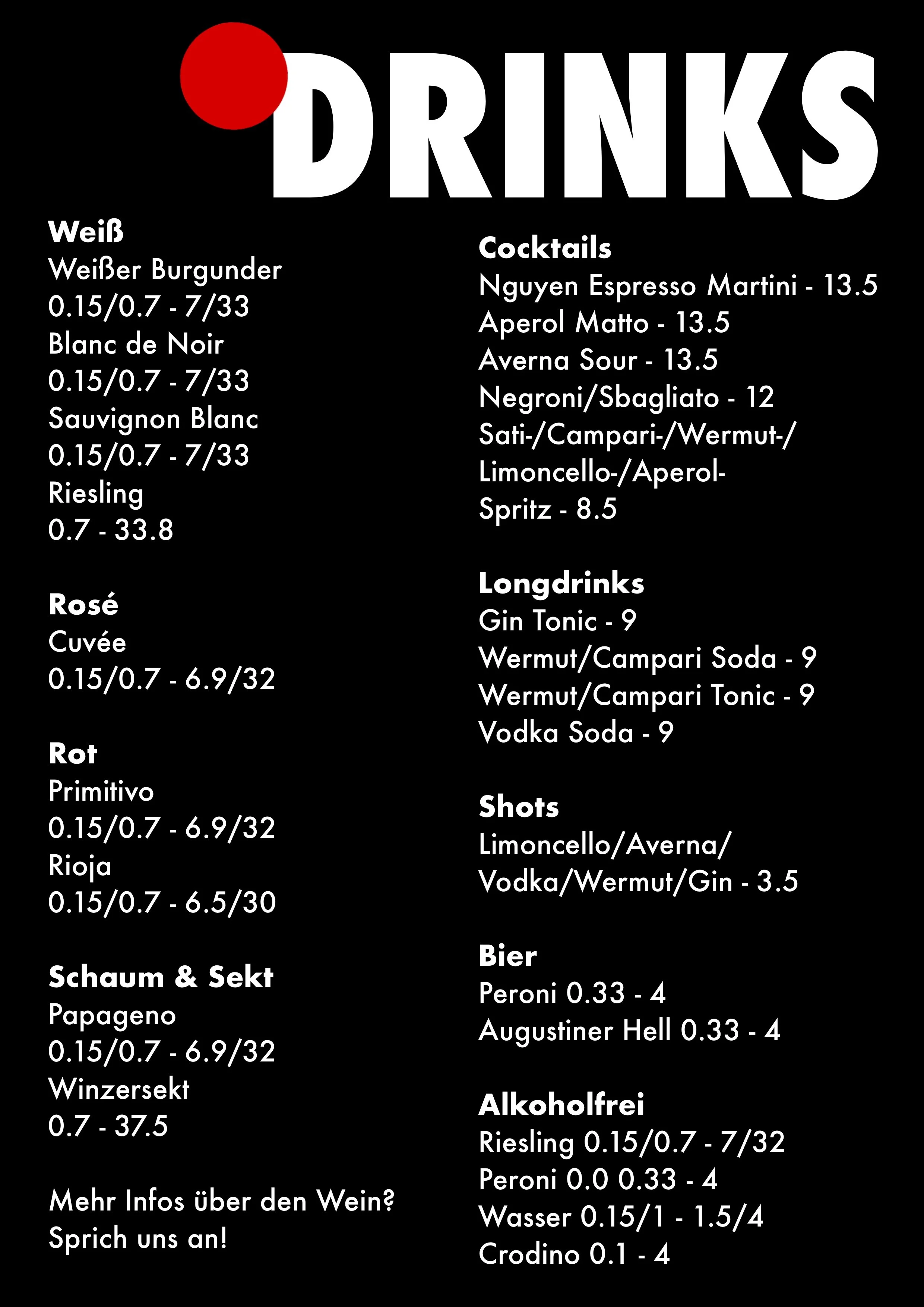 DRINKS

Weiß
Weißer Burgunder
0.15/0.7 - 7/33
Blanc de Noir
0.15/0.7 - 7/33
Sauvignon Blanc
0.15/0.7 - 7/33
Riesling
0.7 - 33.8

Rosé
Cuvée
0.15/0.7 - 6.9/32

Rot
Primitivo
0.15/0.7 - 6.9/32
Rioja
0.15/0.7 - 6.5/30

Schaum & Sekt
Papageno
0.15/0.7 - 6.9/32
Winzersekt
0.7 - 37.5

Mehr Infos über den Wein? Sprich uns an!

Cocktails
Nguyen Espresso Martini - 13.5
Aperol Matto - 13.5
Averna Sour - 13.5
Negroni/Sbagliato - 12
Sati-/Campari-/Wermut-/ Limoncello-/Aperol- Spritz - 8.5

Longdrinks
Gin Tonic - 9
Wermut/Campari Soda - 9
Wermut/Campari Tonic - 9
Vodka Soda - 9

Shots
Limoncello/Averna/ Vodka/Wermut/Gin - 3.5

Bier
Peroni 0.33 - 4
Augustiner Hell 0.33 - 4

Alkoholfrei
Riesling 0.15/0.7 - 7/32
Peroni 0.0 0.33 - 4
Wasser 0.15/1 - 1.5/4
Crodino 0.1 - 4